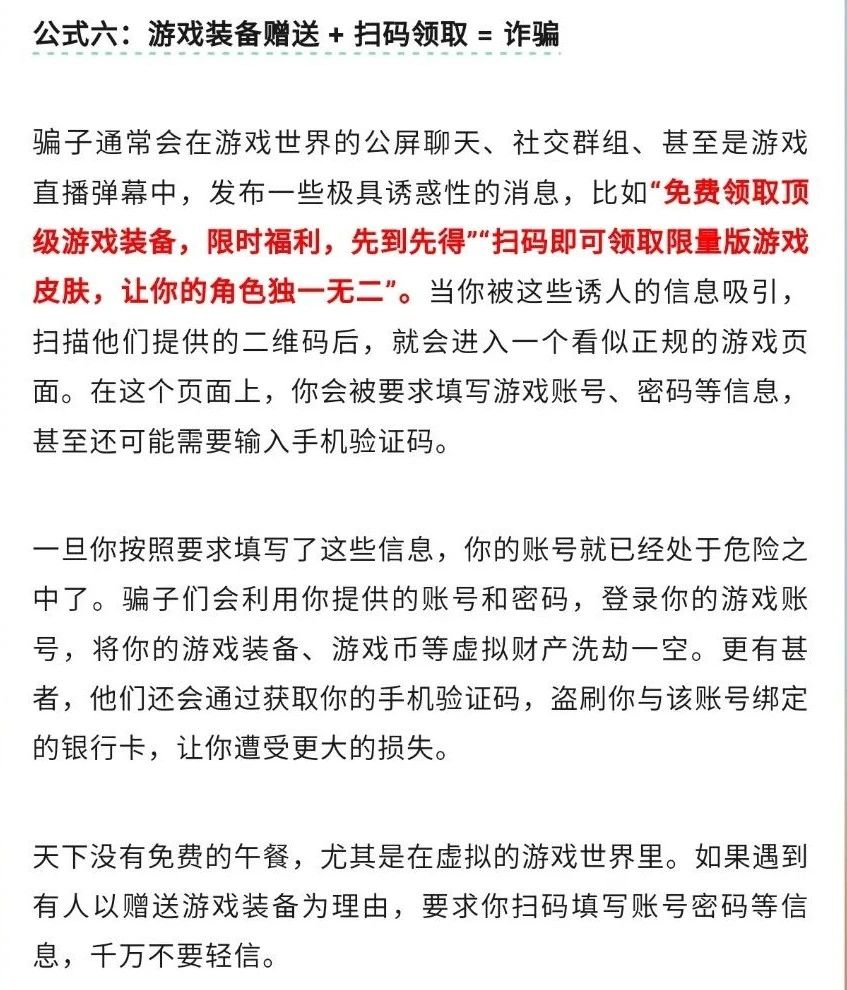 公式六：游戏装备赠送 + 扫码领取 = 诈骗

骗子通常会在游戏世界的公屏聊天、社交群组、甚至是游戏直播弹幕中，发布一些极具诱惑性的消息，比如“免费领取顶级游戏装备，限时福利，先到先得”“扫码即可领取限量版游戏皮肤，让你的角色独一无二”。当你被这些诱人的信息吸引，扫描他们提供的二维码后，就会进入一个看似正规的游戏页面。在这个页面上，你会被要求填写游戏账号、密码等信息，甚至还可能需要输入手机验证码。

一旦你按照要求填写了这些信息，你的账号就已经处于危险之中了。骗子们会利用你提供的账号和密码，登录你的游戏账号，将你的游戏装备、游戏币等虚拟财产洗劫一空。更有甚者，他们还会通过获取你的手机验证码，盗刷你与该账号绑定的银行卡，让你遭受更大的损失。

天下没有免费的午餐，尤其是在虚拟的游戏世界里。如果遇到有人以赠送游戏装备为理由，要求你扫码填写账号密码等信息，千万不要轻信。